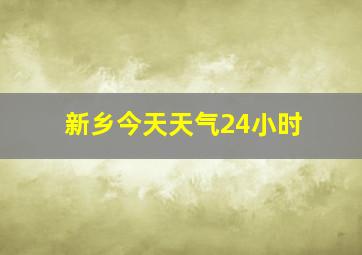 新乡今天天气24小时